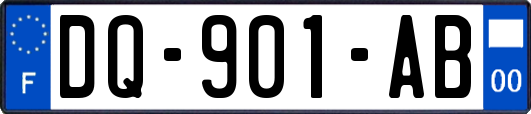 F
DQ-901-AB
00